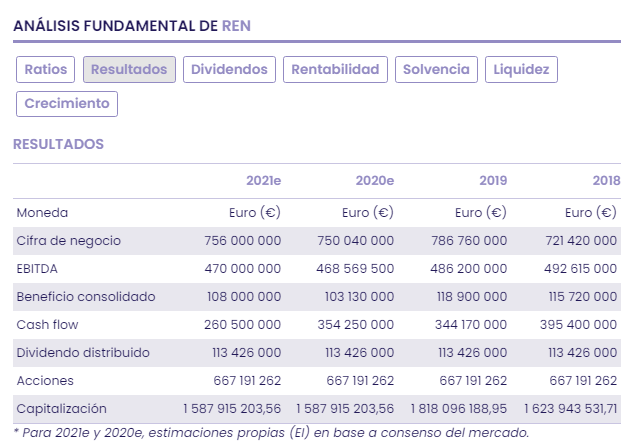 ANÁLISIS FUNDAMENTAL DE REN

Ratios Resultados Dividendos Rentabilidad Solvencia Liquidez Crecimiento

RESULTADOS

| | 2021e | 2020e | 2019 | 2018 |
|---|---|---|---|---|
| Moneda | Euro (€) | Euro (€) | Euro (€) | Euro (€) |
| Cifra de negocio | 756 000 000 | 750 040 000 | 786 760 000 | 721 420 000 |
| EBITDA | 470 000 000 | 468 569 500 | 486 200 000 | 492 615 000 |
| Beneficio consolidado | 108 000 000 | 103 130 000 | 118 900 000 | 115 720 000 |
| Cash flow | 260 500 000 | 354 250 000 | 344 170 000 | 395 400 000 |
| Dividendo distribuido | 113 426 000 | 113 426 000 | 113 426 000 | 113 426 000 |
| Acciones | 667 191 262 | 667 191 262 | 667 191 262 | 667 191 262 |
| Capitalización | 1 587 915 203,56 | 1 587 915 203,56 | 1 818 096 188,95 | 1 623 943 531,71 |

* Para 2021e y 2020e, estimaciones propias (EI) en base a consenso del mercado.